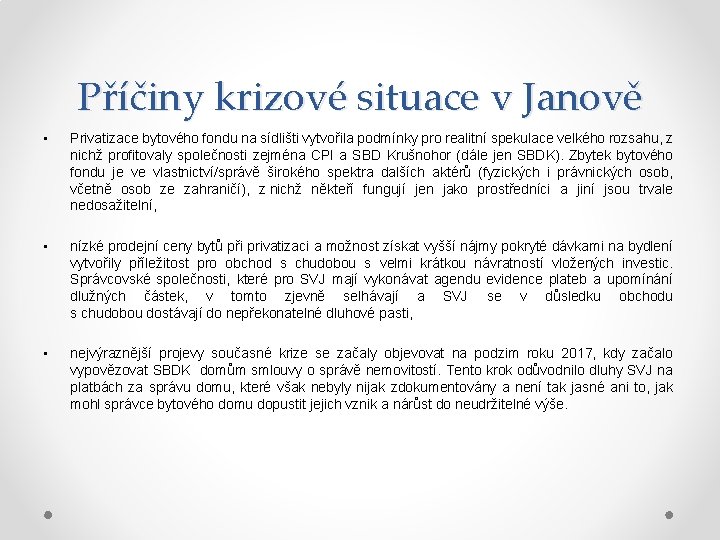 Příčiny krizové situace v Janově

• Privatizace bytového fondu na sídlišti vytvořila podmínky pro realitní spekulace velkého rozsahu, z nichž profitovaly společnosti zejména CPI a SBD Krušnohor (dále jen SBDK). Zbytek bytového fondu je ve vlastnictví/správě širokého spektra dalších aktérů (fyzických i právnických osob, včetně osob ze zahraničí), z nichž někteří fungují jen jako prostředníci a jiní jsou trvale nedosažitelní,

• nízké prodejní ceny bytů při privatizaci a možnost získat vyšší nájmy pokryté dávkami na bydlení vytvořily příležitost pro obchod s chudobou s velmi krátkou návratností vložených investic. Správcovské společnosti, které pro SVJ mají vykonávat agendu evidence plateb a upomínání dlužných částek, v tomto zjevně selhávají a SVJ se v důsledku obchodu s chudobou dostávají do nepřekonatelné dluhové pasti,

• nejvýraznější projevy současné krize se začaly objevovat na podzim roku 2017, kdy začalo vypovězovat SBDK domům smlouvy o správě nemovitostí. Tento krok odůvodnilo dluhy SVJ na platbách za správu domu, které však nebyly nijak zdokumentovány a není tak jasné ani to, jak mohl správce bytového domu dopustit jejich vznik a nárůst do neudržitelné výše.